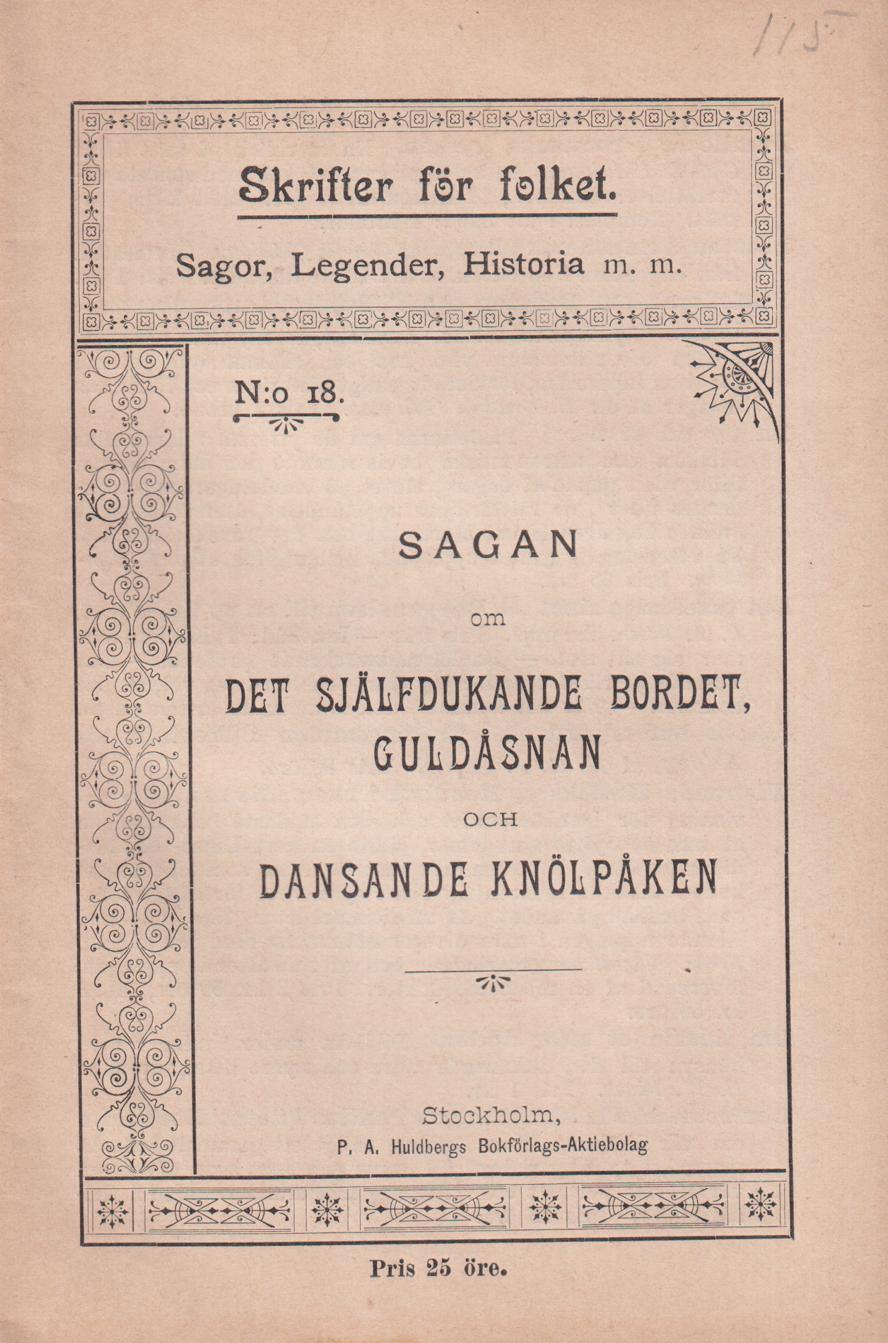 115

Skrifter för folket.

Sagor, Legender, Historia m. m.

N:o 18.

SAGAN

om

DET SJÄLFDUKANDE BORDET, GULDÅSNAN

OCH

DANSANDE KNÖLPÅKEN

Stockholm,
P. A. Huldbergs Bokförlags-Aktiebolag

Pris 25 öre.